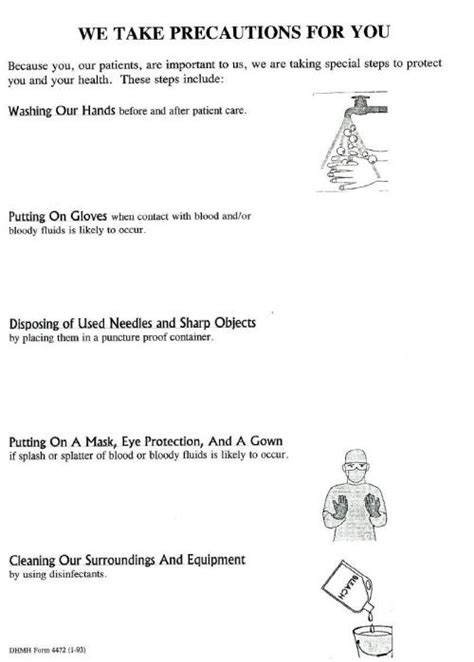 WE TAKE PRECAUTIONS FOR YOU

Because you, our patients, are important to us, we are taking special steps to protect you and your health. These steps include:

Washing Our Hands before and after patient care.

Putting On Gloves when contact with blood and/or bloody fluids is likely to occur.

Disposing of Used Needles and Sharp Objects by placing them in a puncture proof container.

Putting On A Mask, Eye Protection, And A Gown if splash or splatter of blood or bloody fluids is likely to occur.

Cleaning Our Surroundings And Equipment by using disinfectants.

BLEACH

DHMH Form 4472 (1-93)